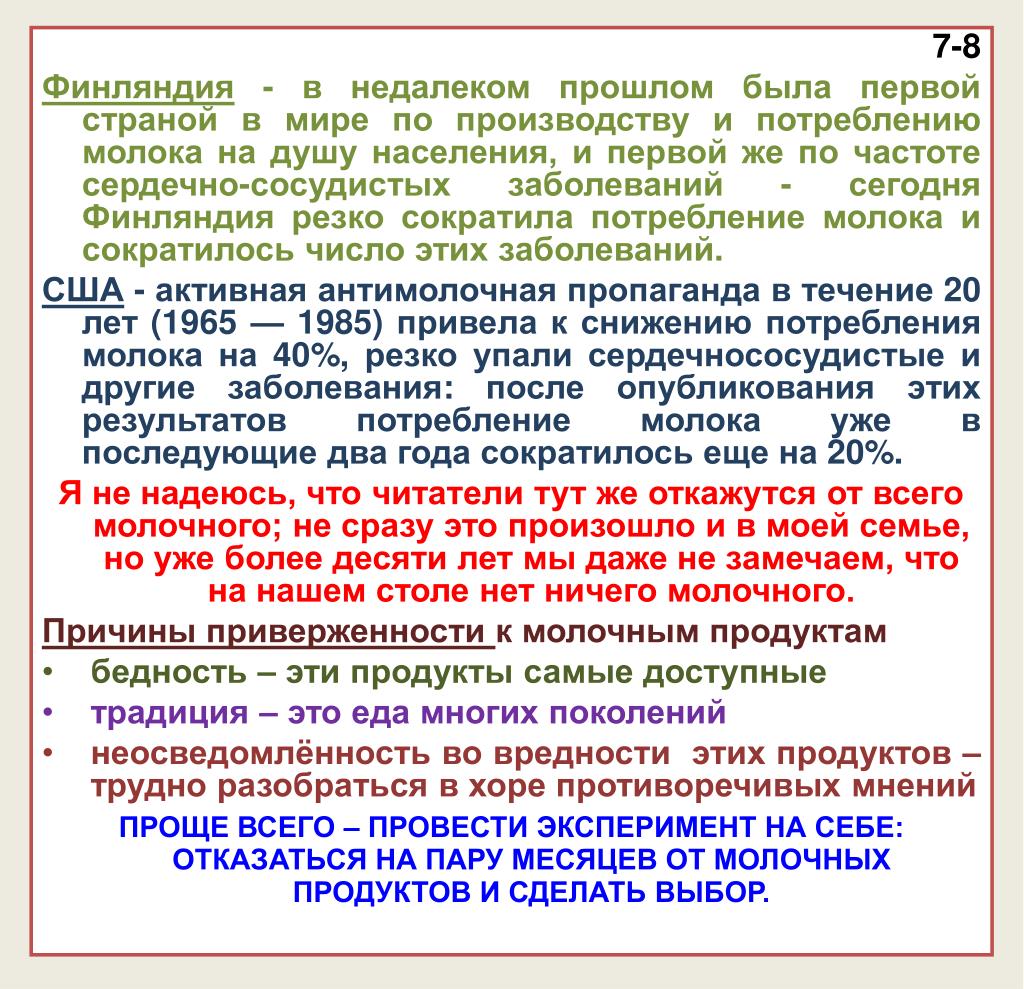 7-8

Финляндия - в недалеком прошлом была первой страной в мире по производству и потреблению молока на душу населения, и первой же по частоте сердечно-сосудистых заболеваний - сегодня Финляндия резко сократила потребление молока и сократилось число этих заболеваний.

США - активная антимолочная пропаганда в течение 20 лет (1965 — 1985) привела к снижению потребления молока на 40%, резко упали сердечнососудистые и другие заболевания: после опубликования этих результатов потребление молока уже в последующие два года сократилось еще на 20%.

Я не надеюсь, что читатели тут же откажутся от всего молочного; не сразу это произошло и в моей семье, но уже более десяти лет мы даже не замечаем, что на нашем столе нет ничего молочного.

Причины приверженности к молочным продуктам

• бедность – эти продукты самые доступные

• традиция – это еда многих поколений

• неосведомлённость во вредности этих продуктов – трудно разобраться в хоре противоречивых мнений

ПРОЩЕ ВСЕГО – ПРОВЕСТИ ЭКСПЕРИМЕНТ НА СЕБЕ: ОТКАЗАТЬСЯ НА ПАРУ МЕСЯЦЕВ ОТ МОЛОЧНЫХ ПРОДУКТОВ И СДЕЛАТЬ ВЫБОР.